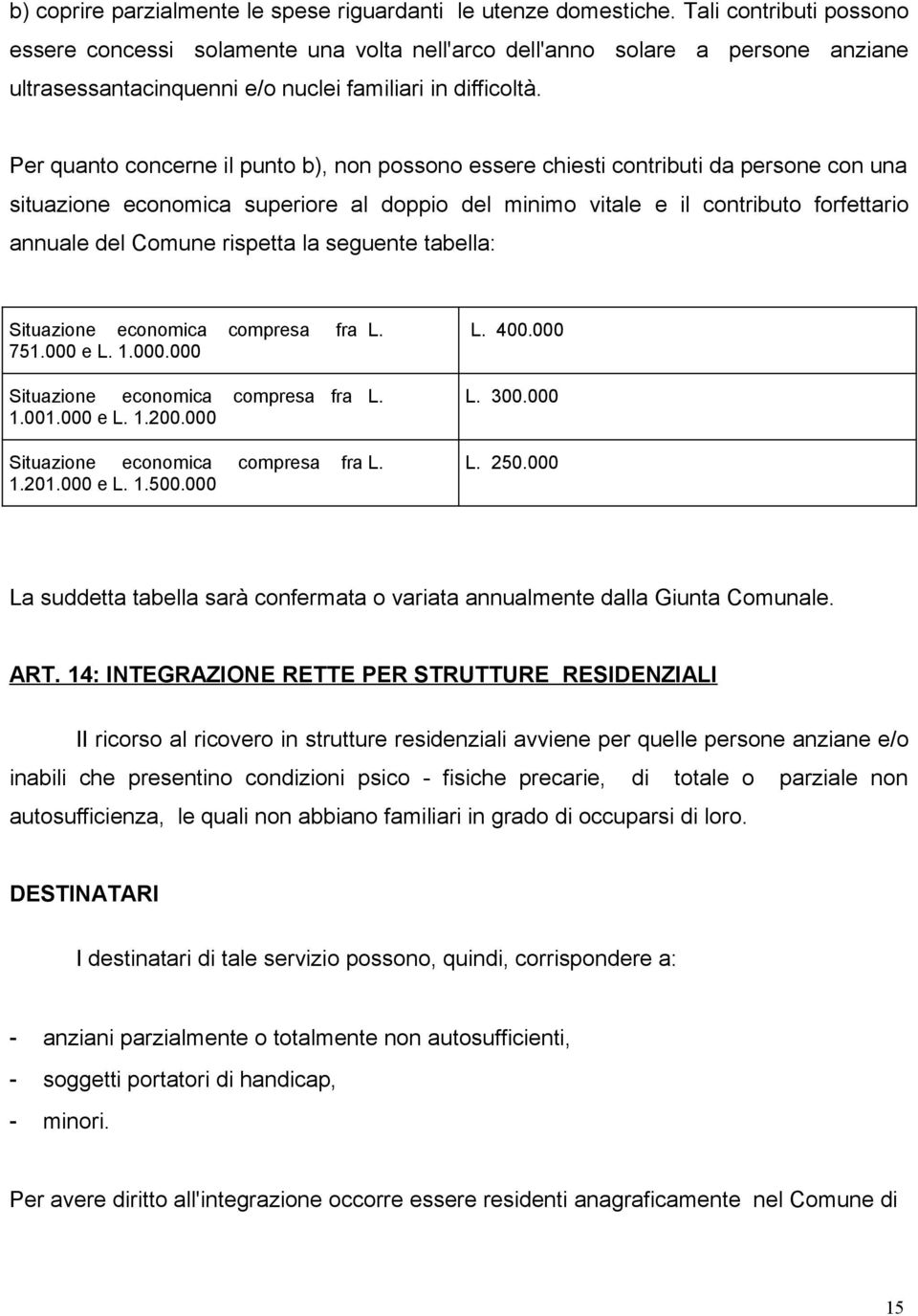 b) coprire parzialmente le spese riguardanti le utenze domestiche. Tali contributi possono essere concessi solamente una volta nell'arco dell'anno solare a persone anziane ultrasessantacinquenni e/o nuclei familiari in difficoltà.

Per quanto concerne il punto b), non possono essere chiesti contributi da persone con una situazione economica superiore al doppio del minimo vitale e il contributo forfettario annuale del Comune rispetta la seguente tabella:

| | |
|---|---|
| Situazione economica compresa fra L. 751.000 e L. 1.000.000 | L. 400.000 |
| Situazione economica compresa fra L. 1.001.000 e L. 1.200.000 | L. 300.000 |
| Situazione economica compresa fra L. 1.201.000 e L. 1.500.000 | L. 250.000 |

La suddetta tabella sarà confermata o variata annualmente dalla Giunta Comunale.

ART. 14: INTEGRAZIONE RETTE PER STRUTTURE RESIDENZIALI

Il ricorso al ricovero in strutture residenziali avviene per quelle persone anziane e/o inabili che presentino condizioni psico - fisiche precarie, di totale o parziale non autosufficienza, le quali non abbiano familiari in grado di occuparsi di loro.

DESTINATARI

I destinatari di tale servizio possono, quindi, corrispondere a:

- anziani parzialmente o totalmente non autosufficienti,
- soggetti portatori di handicap,
- minori.

Per avere diritto all'integrazione occorre essere residenti anagraficamente nel Comune di

15